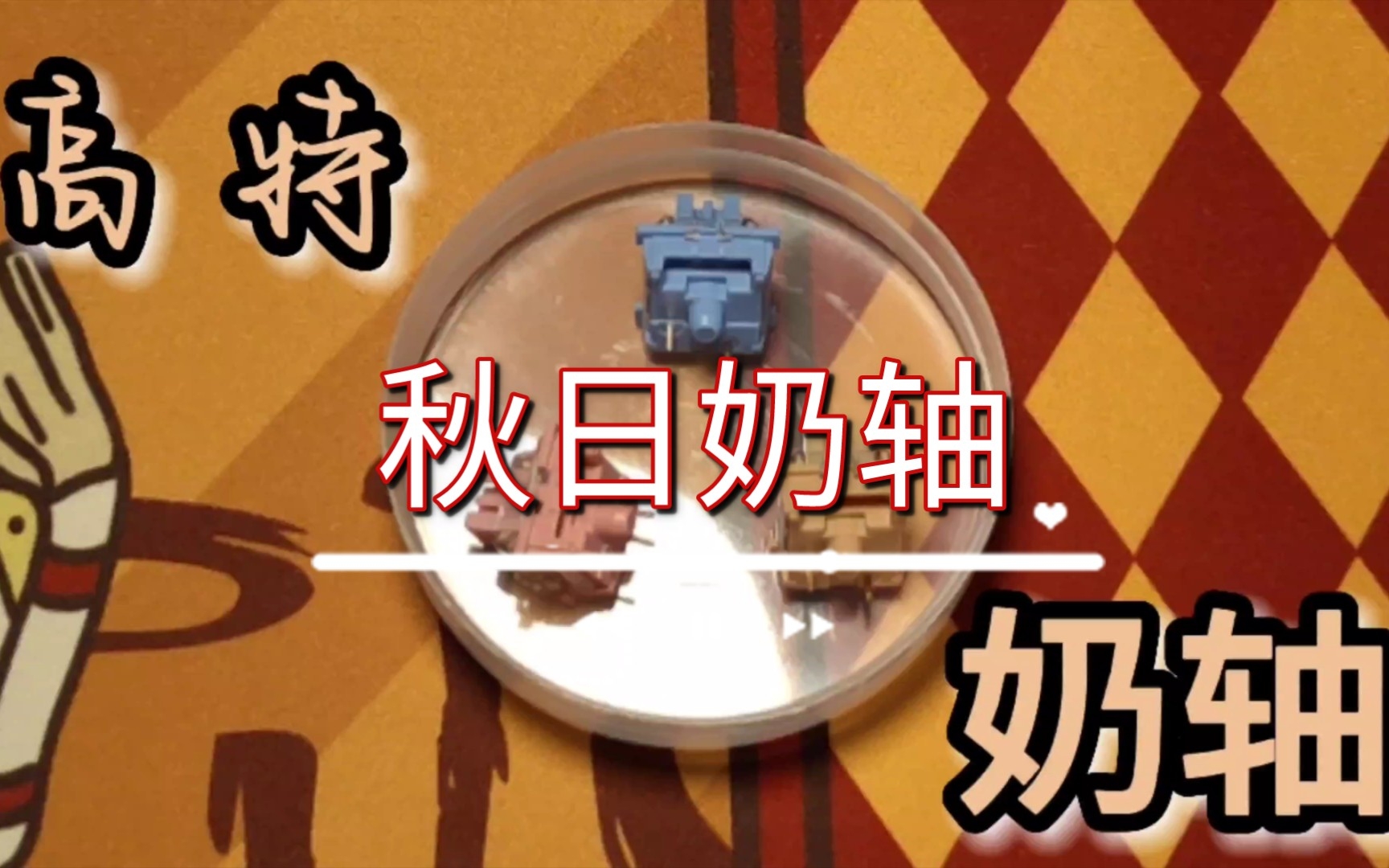 高特

秋日奶轴

奶轴